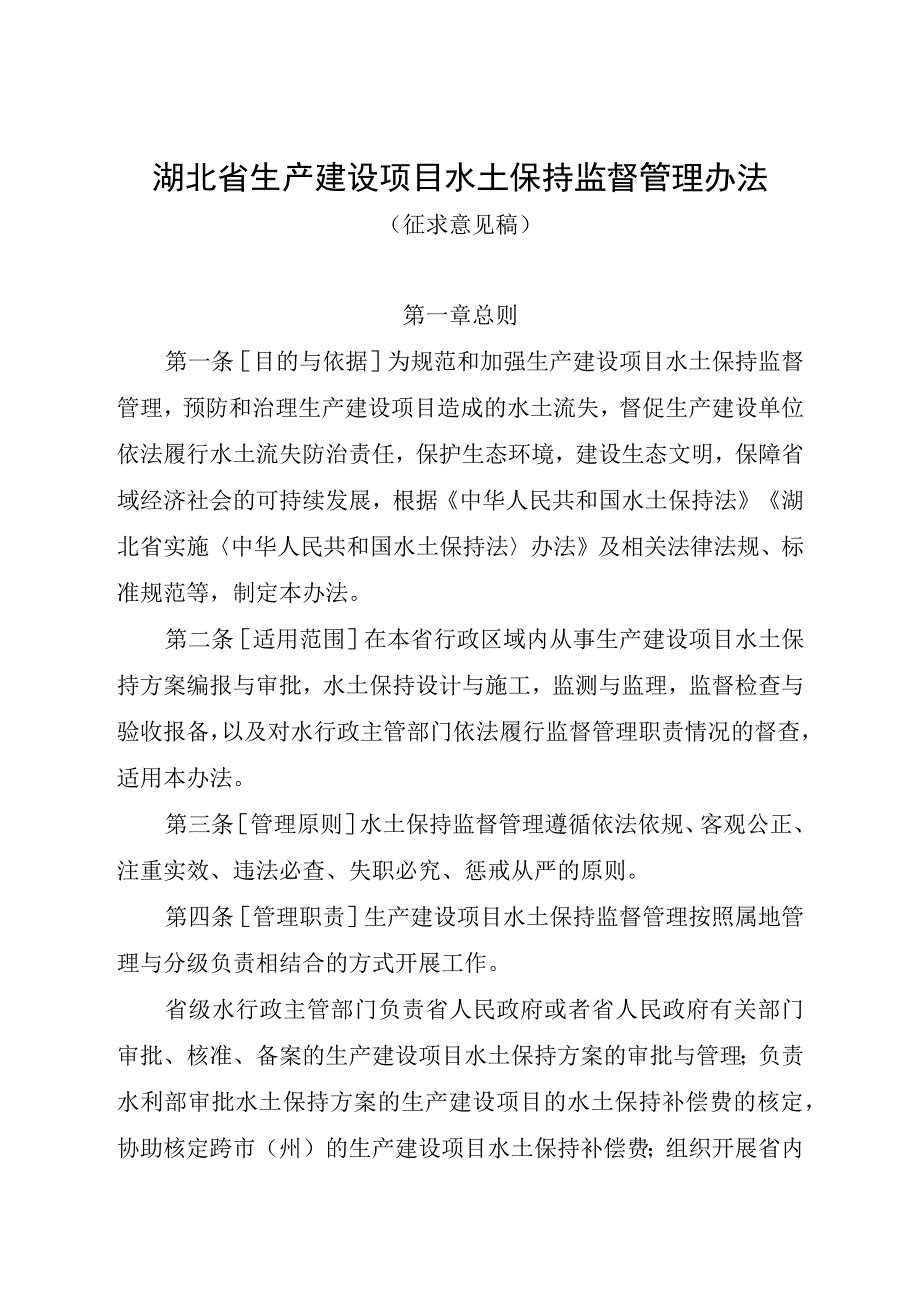 湖北省生产建设项目水土保持监督管理办法

（征求意见稿）

第一章总则

第一条［目的与依据］为规范和加强生产建设项目水土保持监督管理，预防和治理生产建设项目造成的水土流失，督促生产建设单位依法履行水土流失防治责任，保护生态环境，建设生态文明，保障省域经济社会的可持续发展，根据《中华人民共和国水土保持法》《湖北省实施〈中华人民共和国水土保持法〉办法》及相关法律法规、标准规范等，制定本办法。

第二条［适用范围］在本省行政区域内从事生产建设项目水土保持方案编报与审批，水土保持设计与施工，监测与监理，监督检查与验收报备，以及对水行政主管部门依法履行监督管理职责情况的督查，适用本办法。

第三条［管理原则］水土保持监督管理遵循依法依规、客观公正、注重实效、违法必查、失职必究、惩戒从严的原则。

第四条［管理职责］生产建设项目水土保持监督管理按照属地管理与分级负责相结合的方式开展工作。

省级水行政主管部门负责省人民政府或者省人民政府有关部门审批、核准、备案的生产建设项目水土保持方案的审批与管理；负责水利部审批水土保持方案的生产建设项目的水土保持补偿费的核定，协助核定跨市（州）的生产建设项目水土保持补偿费；组织开展省内